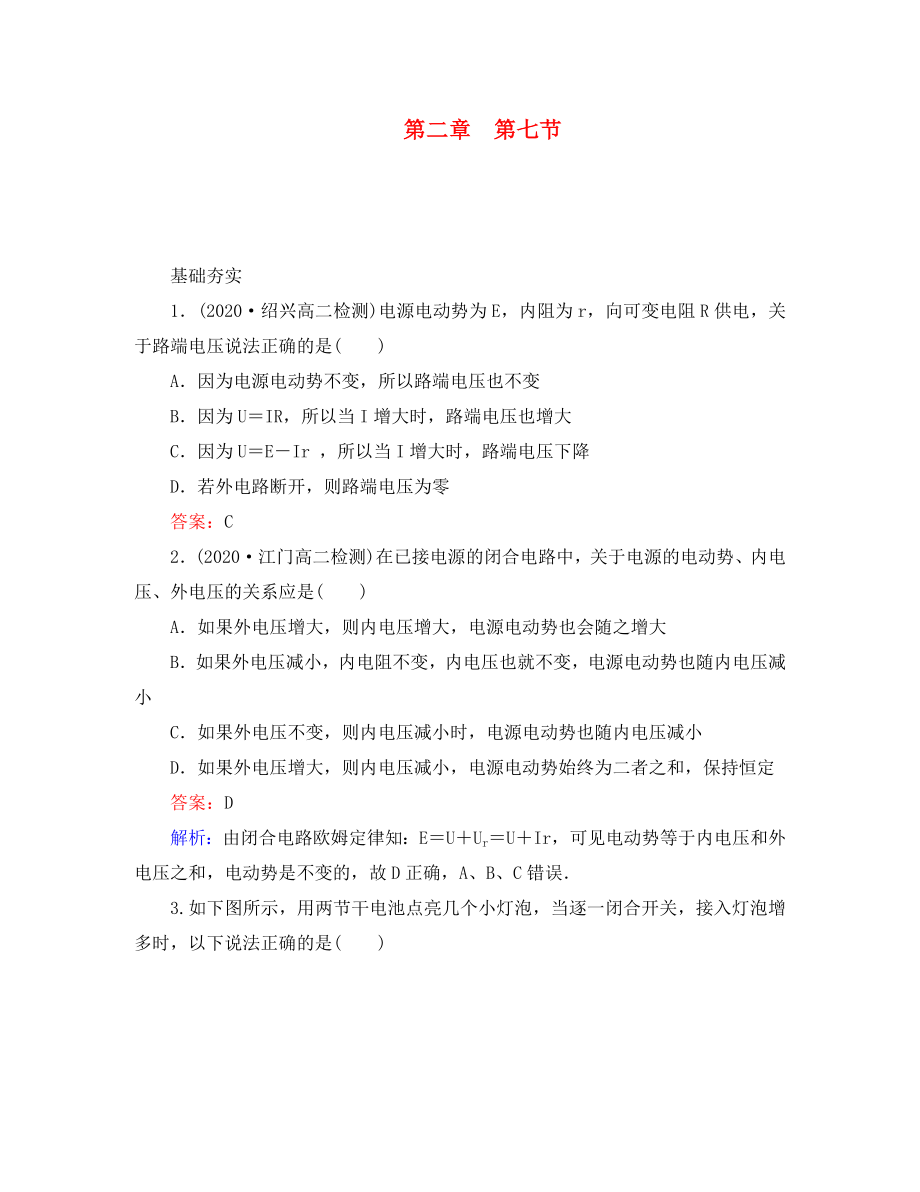 第二章　第七节

基础夯实

1．(2020·绍兴高二检测)电源电动势为E，内阻为r，向可变电阻R供电，关于路端电压说法正确的是(　　)

A．因为电源电动势不变，所以路端电压也不变

B．因为U＝IR，所以当I增大时，路端电压也增大

C．因为U＝E－Ir ，所以当I增大时，路端电压下降

D．若外电路断开，则路端电压为零

答案：C

2．(2020·江门高二检测)在已接电源的闭合电路中，关于电源的电动势、内电压、外电压的关系应是(　　)

A．如果外电压增大，则内电压增大，电源电动势也会随之增大

B．如果外电压减小，内电阻不变，内电压也就不变，电源电动势也随内电压减小

C．如果外电压不变，则内电压减小时，电源电动势也随内电压减小

D．如果外电压增大，则内电压减小，电源电动势始终为二者之和，保持恒定

答案：D

解析：由闭合电路欧姆定律知：$E＝U＋U_r＝U＋Ir$，可见电动势等于内电压和外电压之和，电动势是不变的，故D正确，A、B、C错误．

3.如下图所示，用两节干电池点亮几个小灯泡，当逐一闭合开关，接入灯泡增多时，以下说法正确的是(　　)